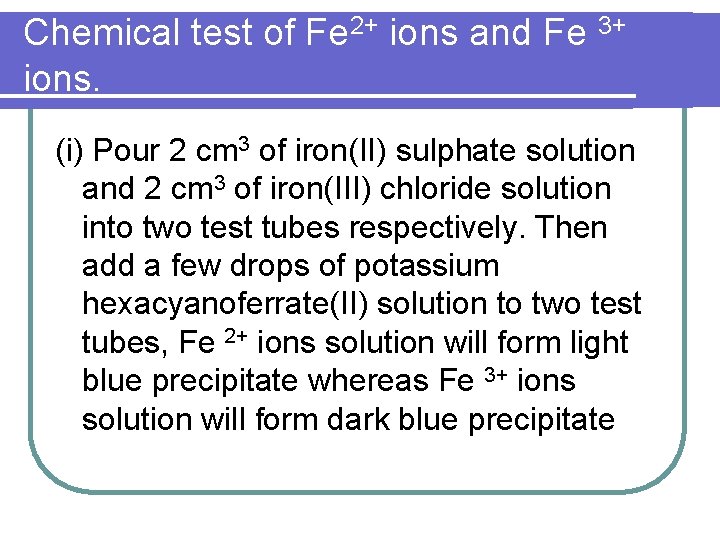 Chemical test of $Fe^{2+}$ ions and $Fe^{3+}$ ions.

(i) Pour 2 $cm^3$ of iron(II) sulphate solution and 2 $cm^3$ of iron(III) chloride solution into two test tubes respectively. Then add a few drops of potassium hexacyanoferrate(II) solution to two test tubes, $Fe^{2+}$ ions solution will form light blue precipitate whereas $Fe^{3+}$ ions solution will form dark blue precipitate